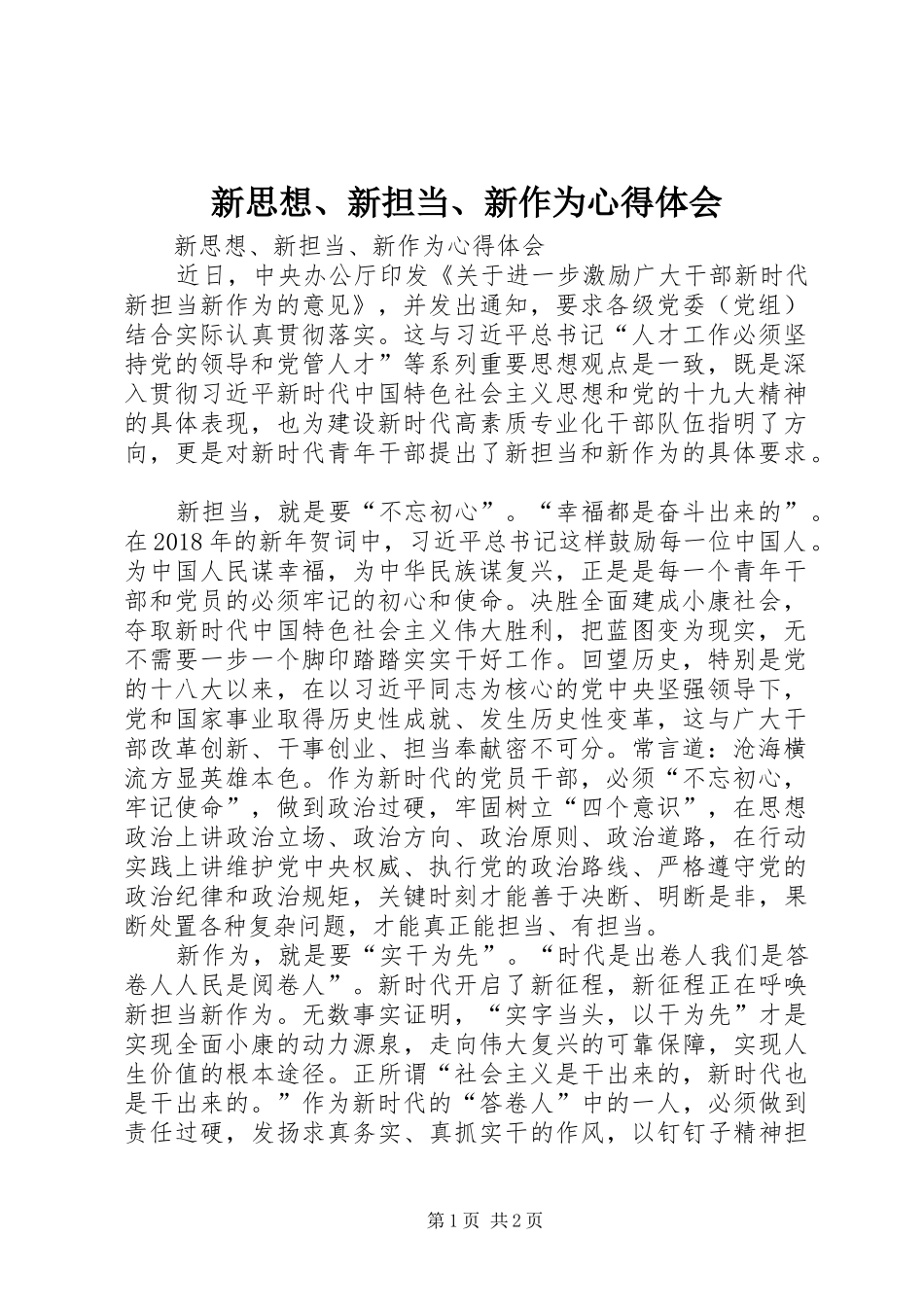 新思想、新担当、新作为心得体会

新思想、新担当、新作为心得体会

近日，中央办公厅印发《关于进一步激励广大干部新时代新担当新作为的意见》，并发出通知，要求各级党委（党组）结合实际认真贯彻落实。这与习近平总书记“人才工作必须坚持党的领导和党管人才”等系列重要思想观点是一致，既是深入贯彻习近平新时代中国特色社会主义思想和党的十九大精神的具体表现，也为建设新时代高素质专业化干部队伍指明了方向，更是对新时代青年干部提出了新担当和新作为的具体要求。

新担当，就是要“不忘初心”。“幸福都是奋斗出来的”。在2018年的新年贺词中，习近平总书记这样鼓励每一位中国人。为中国人民谋幸福，为中华民族谋复兴，正是是每一个青年干部和党员的必须牢记的初心和使命。决胜全面建成小康社会，夺取新时代中国特色社会主义伟大胜利，把蓝图变为现实，无不需要一步一个脚印踏踏实实干好工作。回望历史，特别是党的十八大以来，在以习近平同志为核心的党中央坚强领导下，党和国家事业取得历史性成就、发生历史性变革，这与广大干部改革创新、干事创业、担当奉献密不可分。常言道：沧海横流方显英雄本色。作为新时代的党员干部，必须“不忘初心，牢记使命”，做到政治过硬，牢固树立“四个意识”，在思想政治上讲政治立场、政治方向、政治原则、政治道路，在行动实践上讲维护党中央权威、执行党的政治路线、严格遵守党的政治纪律和政治规矩，关键时刻才能善于决断、明断是非，果断处置各种复杂问题，才能真正能担当、有担当。

新作为，就是要“实干为先”。“时代是出卷人我们是答卷人人民是阅卷人”。新时代开启了新征程，新征程正在呼唤新担当新作为。无数事实证明，“实字当头，以干为先”才是实现全面小康的动力源泉，走向伟大复兴的可靠保障，实现人生价值的根本途径。正所谓“社会主义是干出来的，新时代也是干出来的。”作为新时代的“答卷人”中的一人，必须做到责任过硬，发扬求真务实、真抓实干的作风，以钉钉子精神担

第1页 共2页